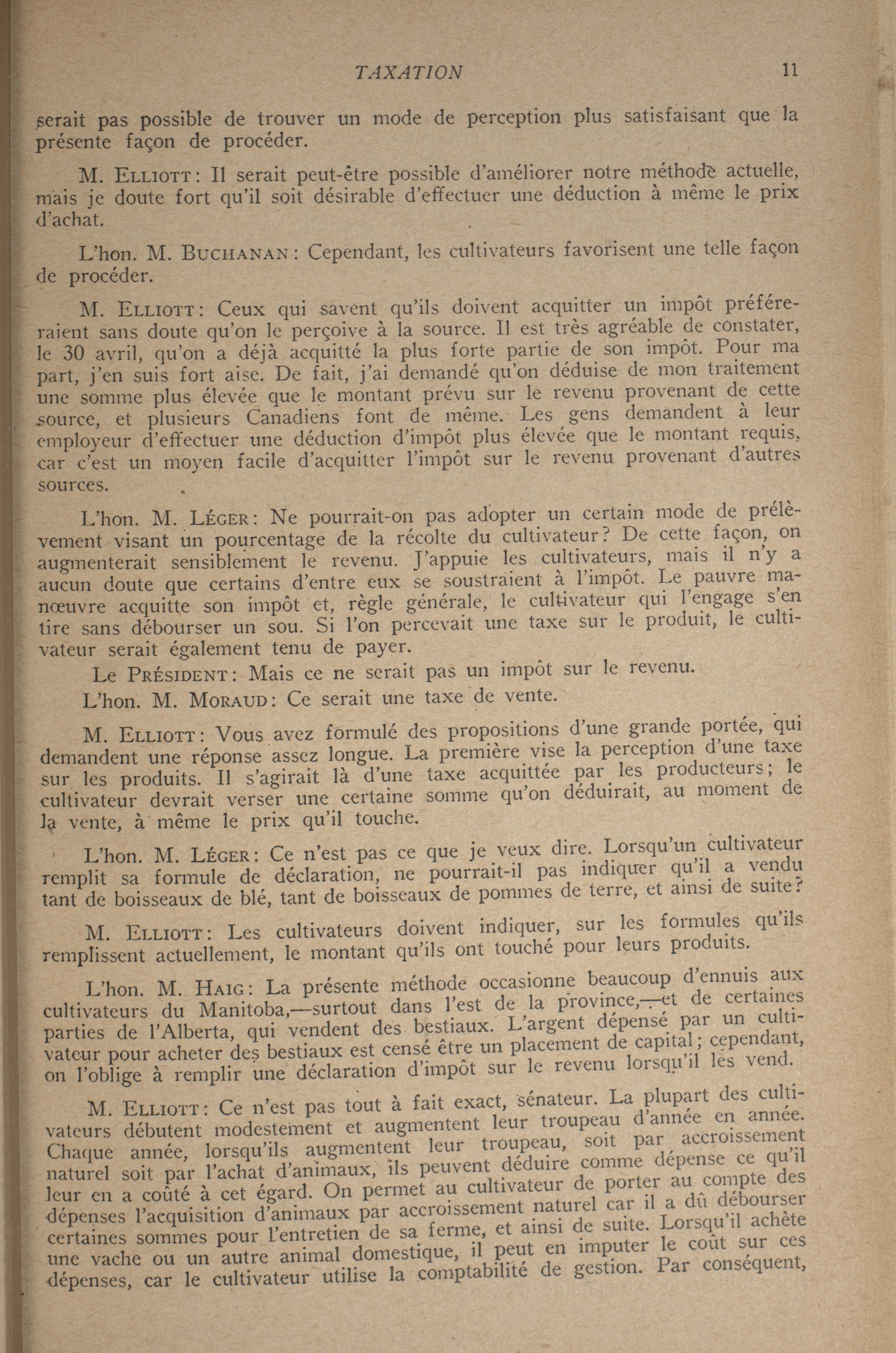 TAXATION 11

serait pas possible de trouver un mode de perception plus satisfaisant que la présente façon de procéder.

M. ELLIOTT: Il serait peut-être possible d'améliorer notre méthode actuelle, mais je doute fort qu'il soit désirable d'effectuer une déduction à même le prix d'achat.

L'hon. M. BUCHANAN: Cependant, les cultivateurs favorisent une telle façon de procéder.

M. ELLIOTT: Ceux qui savent qu'ils doivent acquitter un impôt préféreraient sans doute qu'on le perçoive à la source. Il est très agréable de constater, le 30 avril, qu'on a déjà acquitté la plus forte partie de son impôt. Pour ma part, j'en suis fort aise. De fait, j'ai demandé qu'on déduise de mon traitement une somme plus élevée que le montant prévu sur le revenu provenant de cette source, et plusieurs Canadiens font de même. Les gens demandent à leur employeur d'effectuer une déduction d'impôt plus élevée que le montant requis, car c'est un moyen facile d'acquitter l'impôt sur le revenu provenant d'autres sources.

L'hon. M. LÉGER: Ne pourrait-on pas adopter un certain mode de prélèvement visant un pourcentage de la récolte du cultivateur? De cette façon, on augmenterait sensiblement le revenu. J'appuie les cultivateurs, mais il n'y a aucun doute que certains d'entre eux se soustraient à l'impôt. Le pauvre manœuvre acquitte son impôt et, règle générale, le cultivateur qui l'engage s'en tire sans débourser un sou. Si l'on percevait une taxe sur le produit, le cultivateur serait également tenu de payer.

Le PRÉSIDENT: Mais ce ne serait pas un impôt sur le revenu.

L'hon. M. MORAUD: Ce serait une taxe de vente.

M. ELLIOTT: Vous avez formulé des propositions d'une grande portée, qui demandent une réponse assez longue. La première vise la perception d'une taxe sur les produits. Il s'agirait là d'une taxe acquittée par les producteurs; le cultivateur devrait verser une certaine somme qu'on déduirait, au moment de la vente, à même le prix qu'il touche.

L'hon. M. LÉGER: Ce n'est pas ce que je veux dire. Lorsqu'un cultivateur remplit sa formule de déclaration, ne pourrait-il pas indiquer qu'il a vendu tant de boisseaux de blé, tant de boisseaux de pommes de terre, et ainsi de suite?

M. ELLIOTT: Les cultivateurs doivent indiquer, sur les formules qu'ils remplissent actuellement, le montant qu'ils ont touché pour leurs produits.

L'hon. M. HAIG: La présente méthode occasionne beaucoup d'ennuis aux cultivateurs du Manitoba,—surtout dans l'est de la province,—et de certaines parties de l'Alberta, qui vendent des bestiaux. L'argent dépensé par un cultivateur pour acheter des bestiaux est censé être un placement de capital; cependant, on l'oblige à remplir une déclaration d'impôt sur le revenu lorsqu'il les vend.

M. ELLIOTT: Ce n'est pas tout à fait exact, sénateur. La plupart des cultivateurs débutent modestement et augmentent leur troupeau d'année en année. Chaque année, lorsqu'ils augmentent leur troupeau, soit par accroissement naturel soit par l'achat d'animaux, ils peuvent déduire comme dépense ce qu'il leur en a coûté à cet égard. On permet au cultivateur de porter au compte des dépenses l'acquisition d'animaux par accroissement naturel car il a dû débourser certaines sommes pour l'entretien de sa ferme, et ainsi de suite. Lorsqu'il achète une vache ou un autre animal domestique, il peut en imputer le coût sur ces dépenses, car le cultivateur utilise la comptabilité de gestion. Par conséquent,